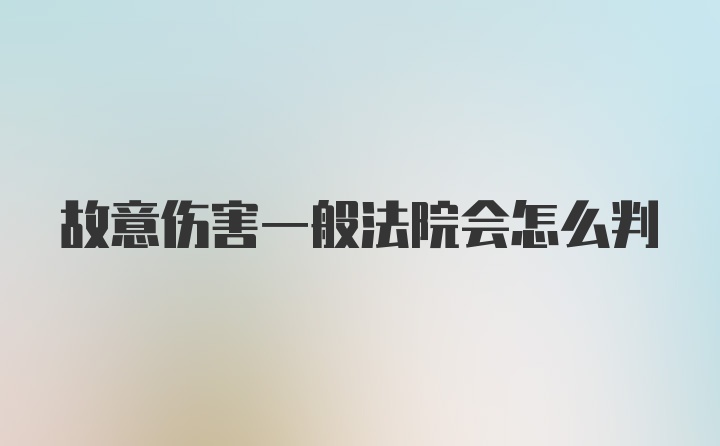 故意伤害一般法院会怎么判